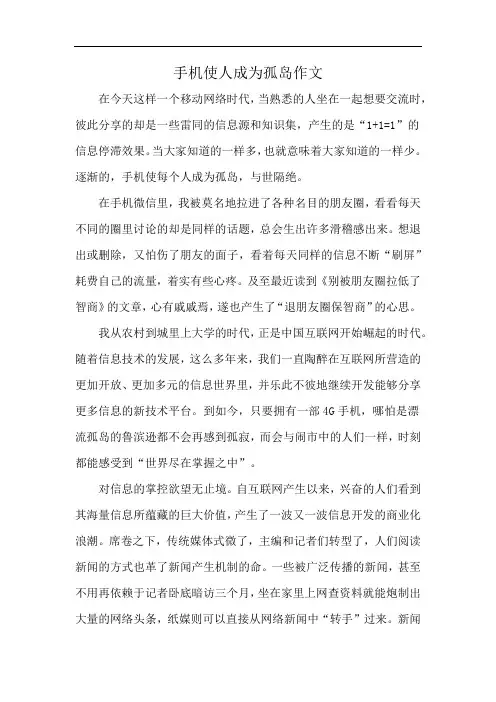 手机使人成为孤岛作文

在今天这样一个移动网络时代，当熟悉的人坐在一起想要交流时，彼此分享的却是一些雷同的信息源和知识集，产生的是“1+1=1”的信息停滞效果。当大家知道的一样多，也就意味着大家知道的一样少。逐渐的，手机使每个人成为孤岛，与世隔绝。

在手机微信里，我被莫名地拉进了各种名目的朋友圈，看看每天不同的圈里讨论的却是同样的话题，总会生出许多滑稽感出来。想退出或删除，又怕伤了朋友的面子，看着每天同样的信息不断“刷屏”耗费自己的流量，着实有些心疼。及至最近读到《别被朋友圈拉低了智商》的文章，心有戚戚焉，遂也产生了“退朋友圈保智商”的心思。

我从农村到城里上大学的时代，正是中国互联网开始崛起的时代。随着信息技术的发展，这么多年来，我们一直陶醉在互联网所营造的更加开放、更加多元的信息世界里，并乐此不彼地继续开发能够分享更多信息的新技术平台。到如今，只要拥有一部4G手机，哪怕是漂流孤岛的鲁滨逊都不会再感到孤寂，而会与闹市中的人们一样，时刻都能感受到“世界尽在掌握之中”。

对信息的掌控欲望无止境。自互联网产生以来，兴奋的人们看到其海量信息所蕴藏的巨大价值，产生了一波又一波信息开发的商业化浪潮。席卷之下，传统媒体式微了，主编和记者们转型了，人们阅读新闻的方式也革了新闻产生机制的命。一些被广泛传播的新闻，甚至不用再依赖于记者卧底暗访三个月，坐在家里上网查资料就能炮制出大量的网络头条，纸媒则可以直接从网络新闻中“转手”过来。新闻